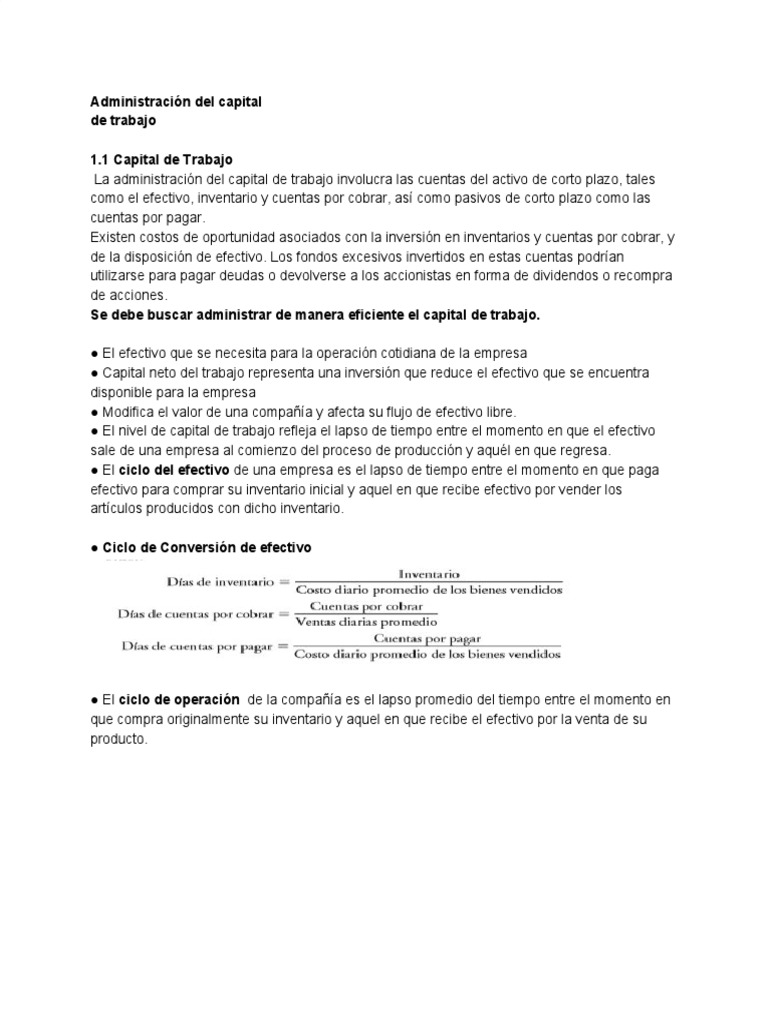 Administración del capital
de trabajo

1.1 Capital de Trabajo
La administración del capital de trabajo involucra las cuentas del activo de corto plazo, tales como el efectivo, inventario y cuentas por cobrar, así como pasivos de corto plazo como las cuentas por pagar.
Existen costos de oportunidad asociados con la inversión en inventarios y cuentas por cobrar, y de la disposición de efectivo. Los fondos excesivos invertidos en estas cuentas podrían utilizarse para pagar deudas o devolverse a los accionistas en forma de dividendos o recompra de acciones.
Se debe buscar administrar de manera eficiente el capital de trabajo.

● El efectivo que se necesita para la operación cotidiana de la empresa
● Capital neto del trabajo representa una inversión que reduce el efectivo que se encuentra disponible para la empresa
● Modifica el valor de una compañía y afecta su flujo de efectivo libre.
● El nivel de capital de trabajo refleja el lapso de tiempo entre el momento en que el efectivo sale de una empresa al comienzo del proceso de producción y aquél en que regresa.
● El ciclo del efectivo de una empresa es el lapso de tiempo entre el momento en que paga efectivo para comprar su inventario inicial y aquel en que recibe efectivo por vender los artículos producidos con dicho inventario.

● Ciclo de Conversión de efectivo

$\text{Días de inventario} = \frac{\text{Inventario}}{\text{Costo diario promedio de los bienes vendidos}}$

$\text{Días de cuentas por cobrar} = \frac{\text{Cuentas por cobrar}}{\text{Ventas diarias promedio}}$

$\text{Días de cuentas por pagar} = \frac{\text{Cuentas por pagar}}{\text{Costo diario promedio de los bienes vendidos}}$

● El ciclo de operación de la compañía es el lapso promedio del tiempo entre el momento en que compra originalmente su inventario y aquel en que recibe el efectivo por la venta de su producto.